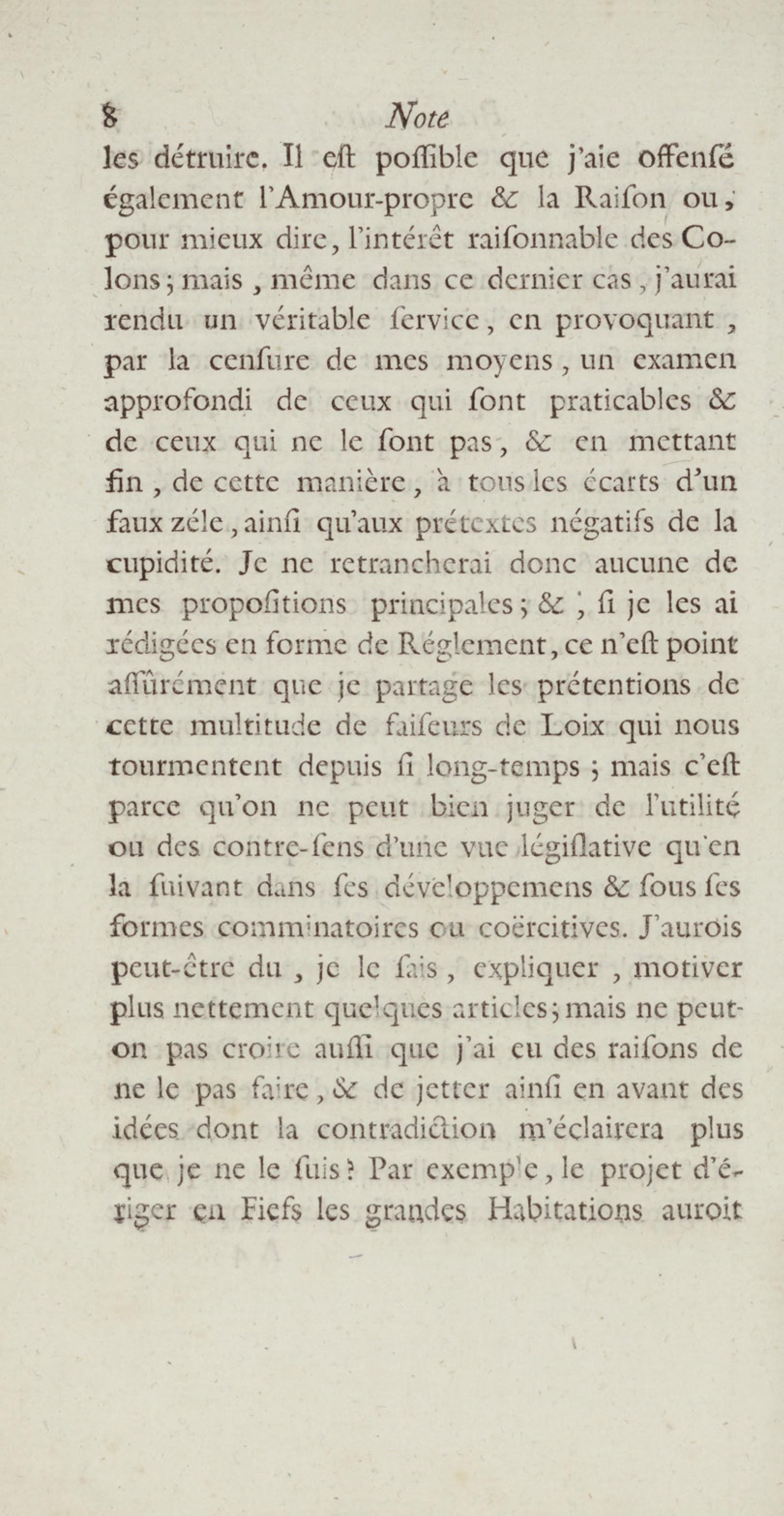 8 Note

les détruire. Il eſt poſſible que j'aie offenſé également l'Amour-propre & la Raiſon ou, pour mieux dire, l'intérêt raiſonnable des Colons; mais, même dans ce dernier cas, j'aurai rendu un véritable ſervice, en provoquant, par la cenſure de mes moyens, un examen approfondi de ceux qui ſont praticables & de ceux qui ne le ſont pas, & en mettant fin, de cette manière, à tous les écarts d'un faux zéle, ainſi qu'aux prétextes négatifs de la cupidité. Je ne retrancherai donc aucune de mes propoſitions principales; &, ſi je les ai rédigées en forme de Réglement, ce n'eſt point aſſûrément que je partage les prétentions de cette multitude de faiſeurs de Loix qui nous tourmentent depuis ſi long-temps; mais c'eſt parce qu'on ne peut bien juger de l'utilité ou des contre-ſens d'une vue légiſlative qu'en la ſuivant dans ſes développemens & ſous ſes formes comminatoires ou coërcitives. J'aurois peut-être du, je le ſais, expliquer, motiver plus nettement quelques articles; mais ne peut-on pas croire auſſi que j'ai eu des raiſons de ne le pas faire, & de jetter ainſi en avant des idées dont la contradiction m'éclairera plus que je ne le ſuis? Par exemple, le projet d'ériger en Fiefs les grandes Habitations auroit